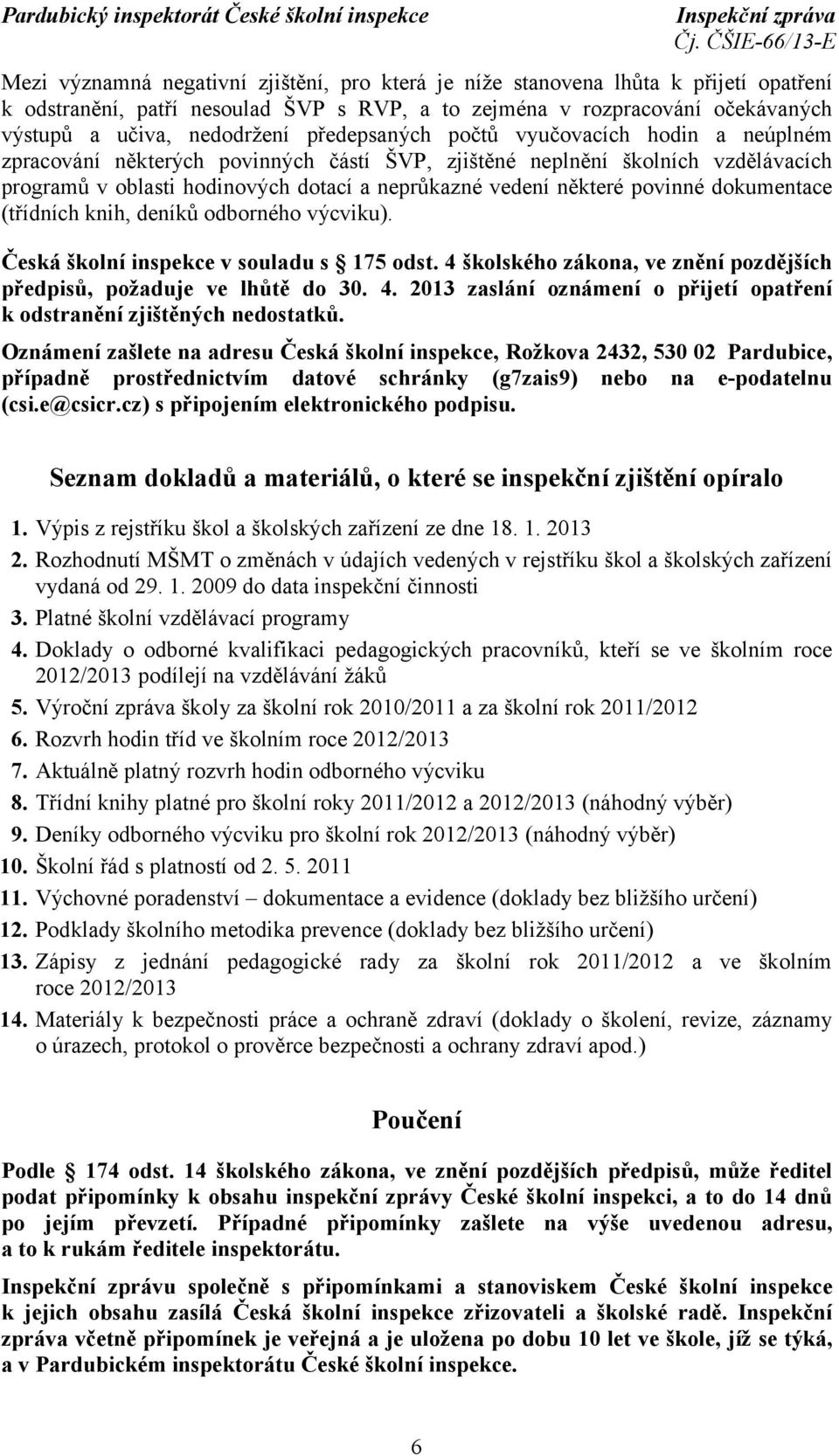 Pardubický inspektorát České školní inspekce
Inspekční zpráva
Čj. ČŠIE-66/13-E

Mezi významná negativní zjištění, pro která je níže stanovena lhůta k přijetí opatření k odstranění, patří nesoulad ŠVP s RVP, a to zejména v rozpracování očekávaných výstupů a učiva, nedodržení předepsaných počtů vyučovacích hodin a neúplném zpracování některých povinných částí ŠVP, zjištěné neplnění školních vzdělávacích programů v oblasti hodinových dotací a neprůkazné vedení některé povinné dokumentace (třídních knih, deníků odborného výcviku).

Česká školní inspekce v souladu s 175 odst. 4 školského zákona, ve znění pozdějších předpisů, požaduje ve lhůtě do 30. 4. 2013 zaslání oznámení o přijetí opatření k odstranění zjištěných nedostatků.

Oznámení zašlete na adresu Česká školní inspekce, Rožkova 2432, 530 02 Pardubice, případně prostřednictvím datové schránky (g7zais9) nebo na e-podatelnu (csi.e@csicr.cz) s připojením elektronického podpisu.

Seznam dokladů a materiálů, o které se inspekční zjištění opíralo

1. Výpis z rejstříku škol a školských zařízení ze dne 18. 1. 2013
2. Rozhodnutí MŠMT o změnách v údajích vedených v rejstříku škol a školských zařízení vydaná od 29. 1. 2009 do data inspekční činnosti
3. Platné školní vzdělávací programy
4. Doklady o odborné kvalifikaci pedagogických pracovníků, kteří se ve školním roce 2012/2013 podílejí na vzdělávání žáků
5. Výroční zpráva školy za školní rok 2010/2011 a za školní rok 2011/2012
6. Rozvrh hodin tříd ve školním roce 2012/2013
7. Aktuálně platný rozvrh hodin odborného výcviku
8. Třídní knihy platné pro školní roky 2011/2012 a 2012/2013 (náhodný výběr)
9. Deníky odborného výcviku pro školní rok 2012/2013 (náhodný výběr)
10. Školní řád s platností od 2. 5. 2011
11. Výchovné poradenství – dokumentace a evidence (doklady bez bližšího určení)
12. Podklady školního metodika prevence (doklady bez bližšího určení)
13. Zápisy z jednání pedagogické rady za školní rok 2011/2012 a ve školním roce 2012/2013
14. Materiály k bezpečnosti práce a ochraně zdraví (doklady o školení, revize, záznamy o úrazech, protokol o prověrce bezpečnosti a ochrany zdraví apod.)

Poučení

Podle 174 odst. 14 školského zákona, ve znění pozdějších předpisů, může ředitel podat připomínky k obsahu inspekční zprávy České školní inspekci, a to do 14 dnů po jejím převzetí. Případné připomínky zašlete na výše uvedenou adresu, a to k rukám ředitele inspektorátu.

Inspekční zprávu společně s připomínkami a stanoviskem České školní inspekce k jejich obsahu zasílá Česká školní inspekce zřizovateli a školské radě. Inspekční zpráva včetně připomínek je veřejná a je uložena po dobu 10 let ve škole, jíž se týká, a v Pardubickém inspektorátu České školní inspekce.

6